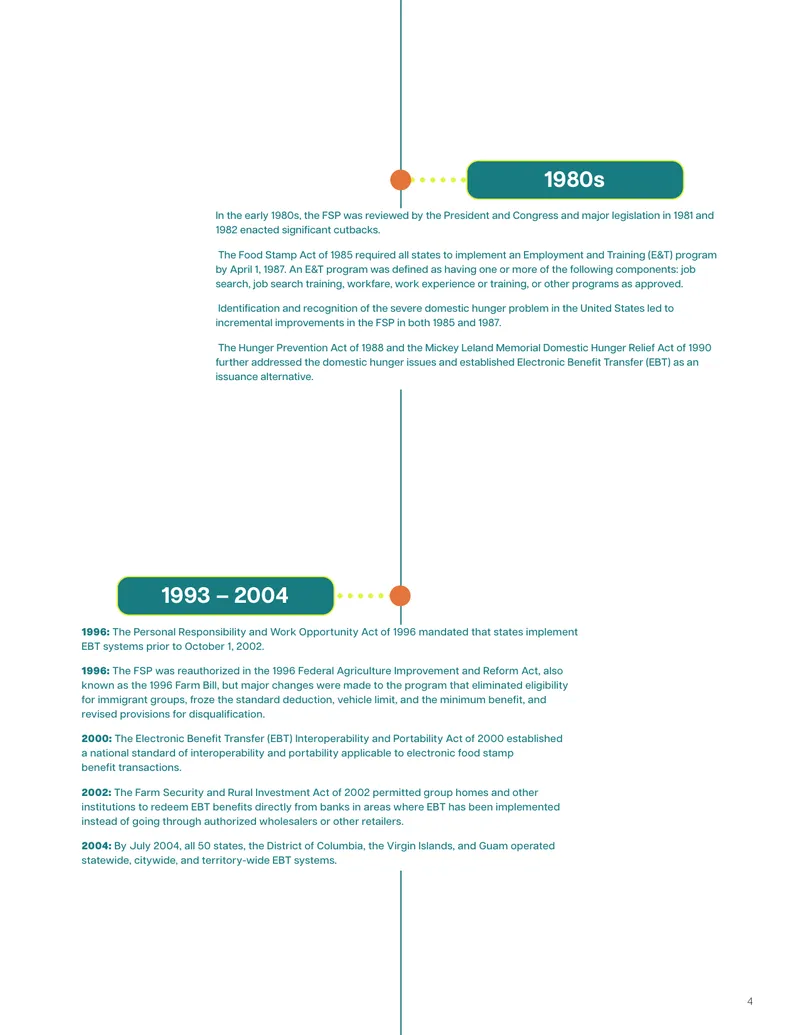 1980s

In the early 1980s, the FSP was reviewed by the President and Congress and major legislation in 1981 and 1982 enacted significant cutbacks.

The Food Stamp Act of 1985 required all states to implement an Employment and Training (E&T) program by April 1, 1987. An E&T program was defined as having one or more of the following components: job search, job search training, workfare, work experience or training, or other programs as approved.

Identification and recognition of the severe domestic hunger problem in the United States led to incremental improvements in the FSP in both 1985 and 1987.

The Hunger Prevention Act of 1988 and the Mickey Leland Memorial Domestic Hunger Relief Act of 1990 further addressed the domestic hunger issues and established Electronic Benefit Transfer (EBT) as an issuance alternative.

1993 – 2004

1996: The Personal Responsibility and Work Opportunity Act of 1996 mandated that states implement EBT systems prior to October 1, 2002.

1996: The FSP was reauthorized in the 1996 Federal Agriculture Improvement and Reform Act, also known as the 1996 Farm Bill, but major changes were made to the program that eliminated eligibility for immigrant groups, froze the standard deduction, vehicle limit, and the minimum benefit, and revised provisions for disqualification.

2000: The Electronic Benefit Transfer (EBT) Interoperability and Portability Act of 2000 established a national standard of interoperability and portability applicable to electronic food stamp benefit transactions.

2002: The Farm Security and Rural Investment Act of 2002 permitted group homes and other institutions to redeem EBT benefits directly from banks in areas where EBT has been implemented instead of going through authorized wholesalers or other retailers.

2004: By July 2004, all 50 states, the District of Columbia, the Virgin Islands, and Guam operated statewide, citywide, and territory-wide EBT systems.

4